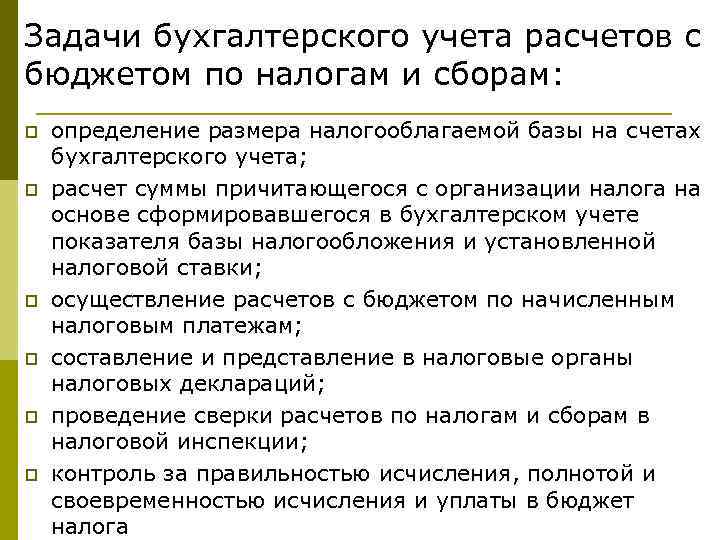 Задачи бухгалтерского учета расчетов с бюджетом по налогам и сборам:

- определение размера налогооблагаемой базы на счетах бухгалтерского учета;
- расчет суммы причитающегося с организации налога на основе сформировавшегося в бухгалтерском учете показателя базы налогообложения и установленной налоговой ставки;
- осуществление расчетов с бюджетом по начисленным налоговым платежам;
- составление и представление в налоговые органы налоговых деклараций;
- проведение сверки расчетов по налогам и сборам в налоговой инспекции;
- контроль за правильностью исчисления, полнотой и своевременностью исчисления и уплаты в бюджет налога